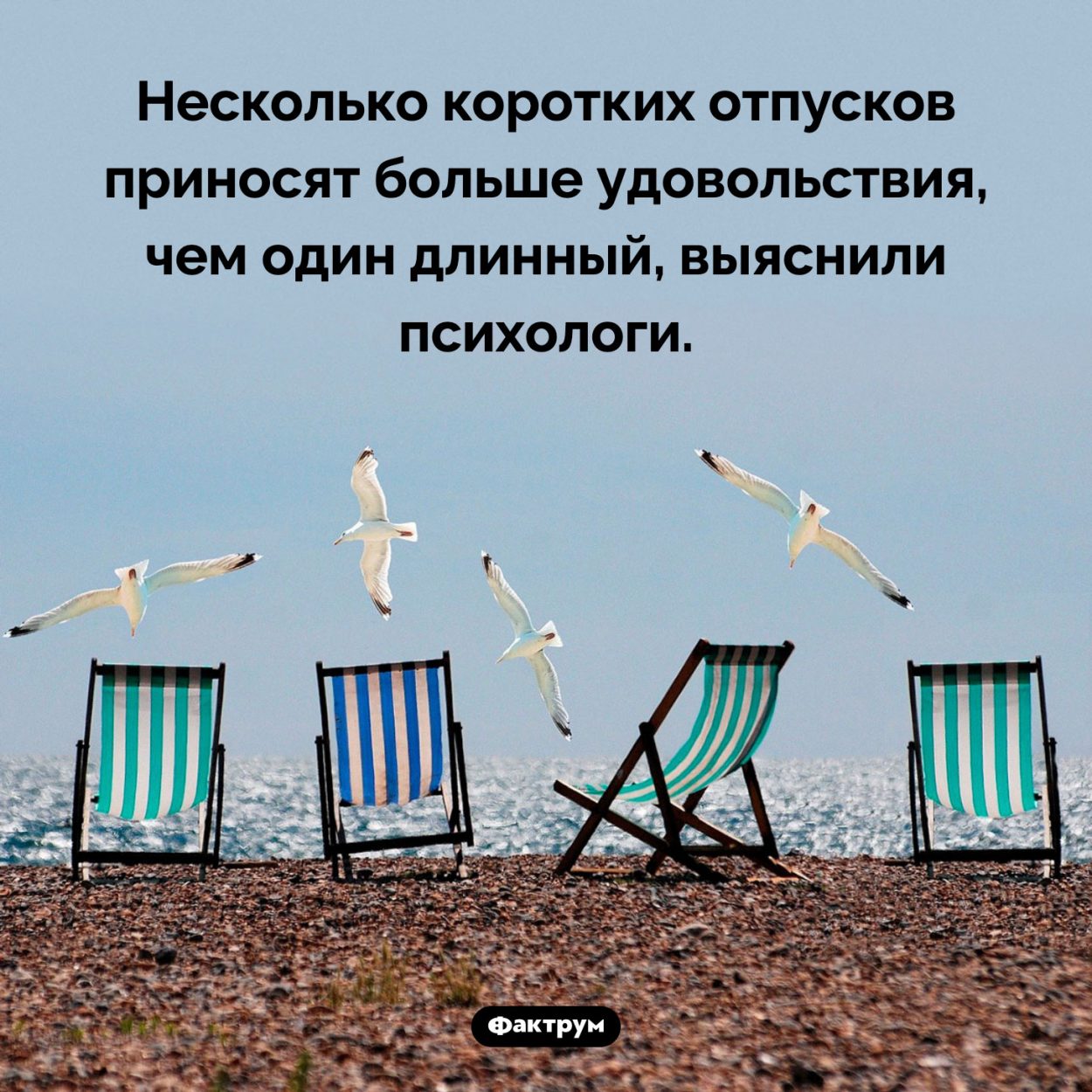 Несколько коротких отпусков приносят больше удовольствия, чем один длинный, выяснили психологи.

Фактрум